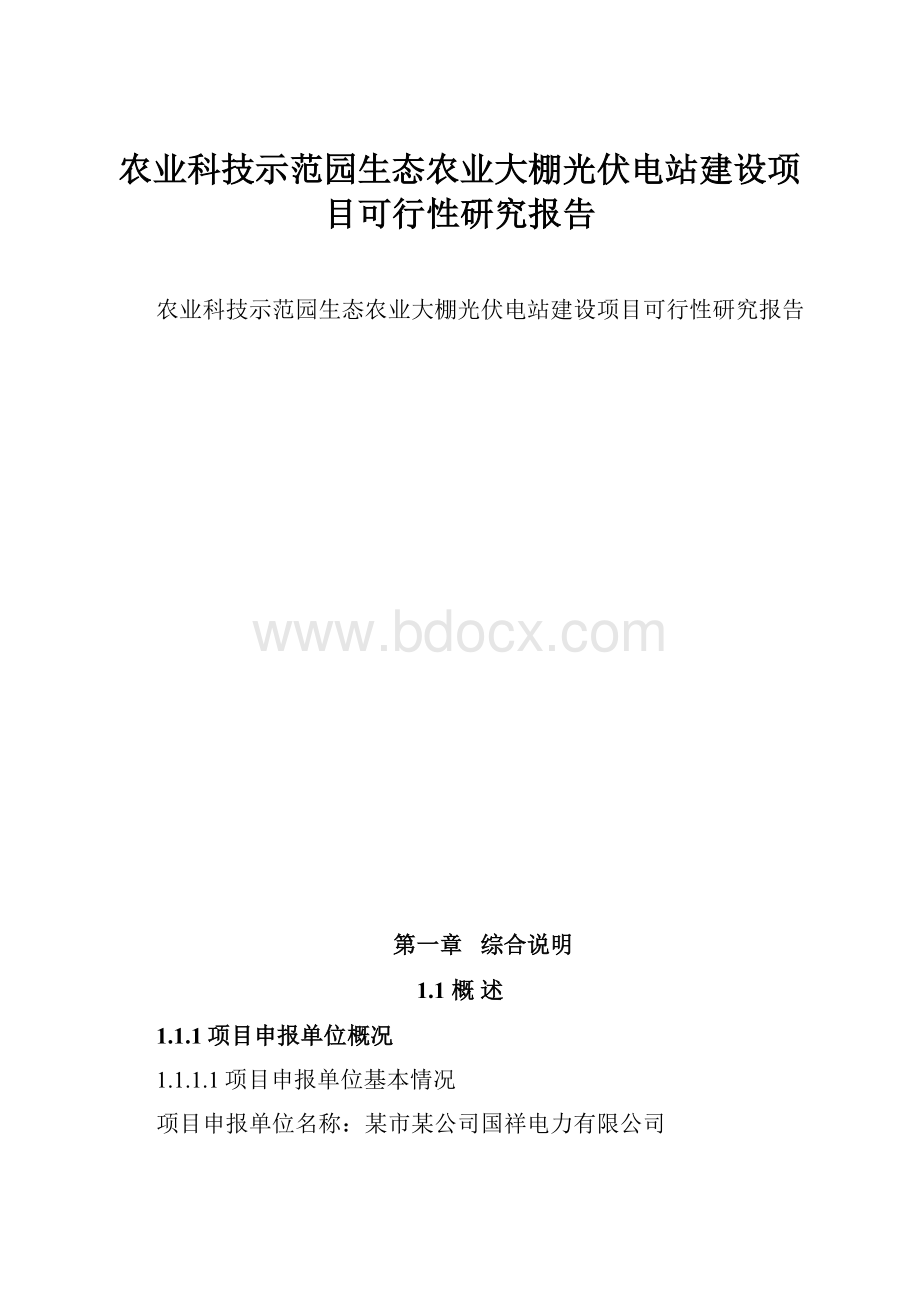 农业科技示范园生态农业大棚光伏电站建设项目可行性研究报告

农业科技示范园生态农业大棚光伏电站建设项目可行性研究报告

www.bdocx.com

第一章 综合说明

1.1 概 述

1.1.1 项目申报单位概况

1.1.1.1 项目申报单位基本情况

项目申报单位名称：某市某公司国祥电力有限公司